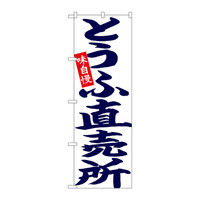 味自慢

とうふ直売所